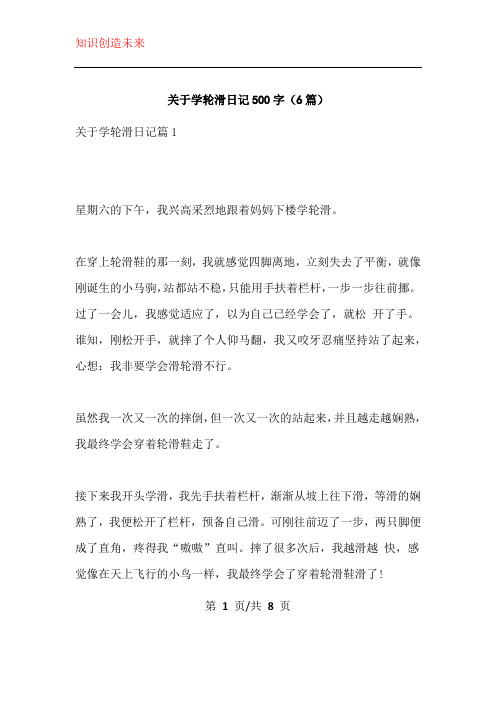 知识创造未来

关于学轮滑日记500字（6篇）

关于学轮滑日记篇1

星期六的下午，我兴高采烈地跟着妈妈下楼学轮滑。

在穿上轮滑鞋的那一刻，我就感觉四脚离地，立刻失去了平衡，就像刚诞生的小马驹，站都站不稳，只能用手扶着栏杆，一步一步往前挪。过了一会儿，我感觉适应了，以为自己已经学会了，就松 开了手。谁知，刚松开手，就摔了个人仰马翻，我又咬牙忍痛坚持站了起来，心想：我非要学会滑轮滑不行。

虽然我一次又一次的摔倒，但一次又一次的站起来，并且越走越娴熟，我最终学会穿着轮滑鞋走了。

接下来我开头学滑，我先手扶着栏杆，渐渐从坡上往下滑，等滑的娴熟了，我便松开了栏杆，预备自己滑。可刚往前迈了一步，两只脚便成了直角，疼得我“嗷嗷”直叫。摔了很多次后，我越滑越 快，感觉像在天上飞行的小鸟一样，我最终学会了穿着轮滑鞋滑了！

第 1 页/共 8 页